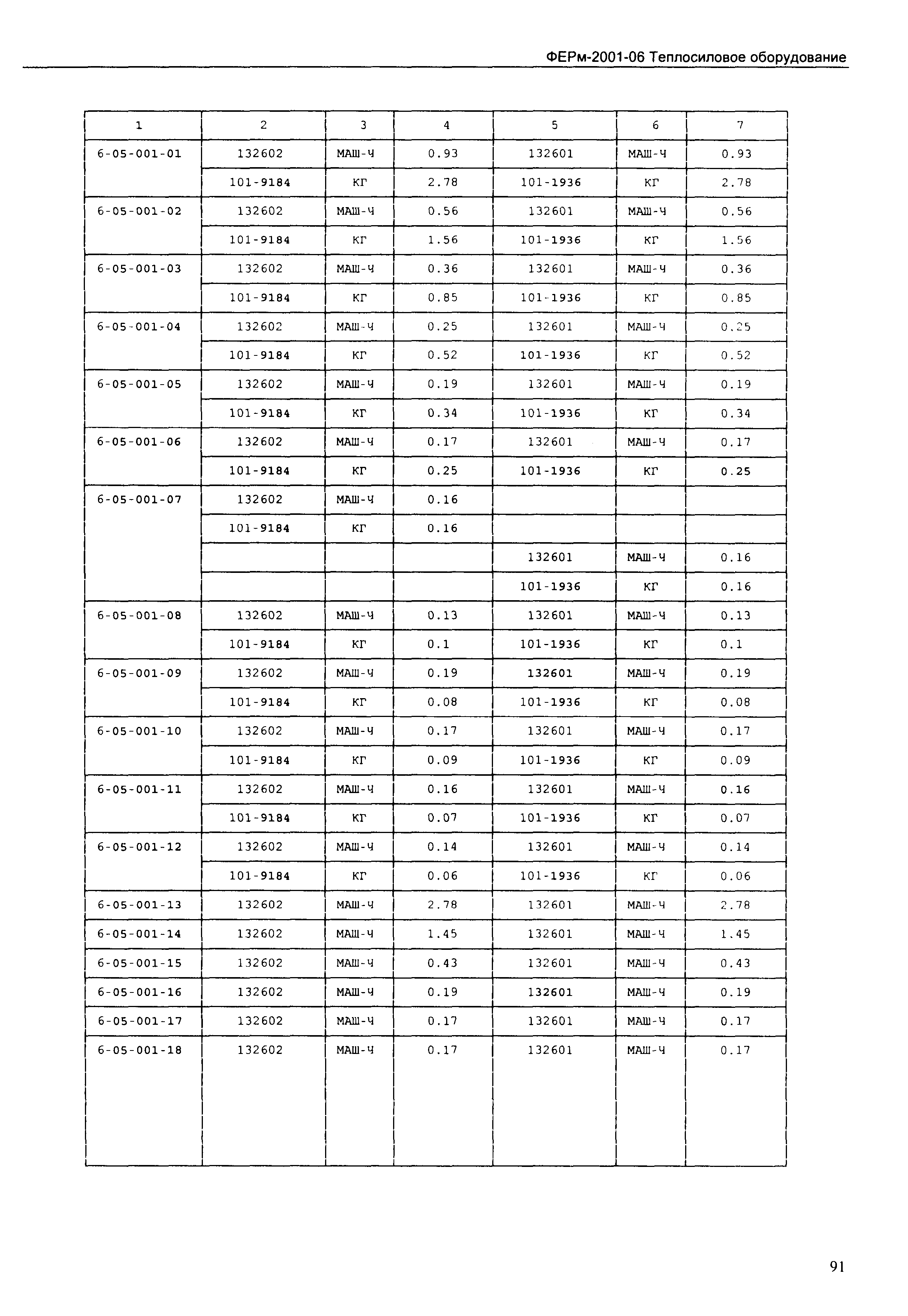 ФЕРм-2001-06 Теплосиловое оборудование

| 1 | 2 | 3 | 4 | 5 | 6 | 7 |
|---|---|---|---|---|---|---|
| 6-05-001-01 | 132602 | МАШ-Ч | 0.93 | 132601 | МАШ-Ч | 0.93 |
| | 101-9184 | КГ | 2.78 | 101-1936 | КГ | 2.78 |
| 6-05-001-02 | 132602 | МАШ-Ч | 0.56 | 132601 | МАШ-Ч | 0.56 |
| | 101-9184 | КГ | 1.56 | 101-1936 | КГ | 1.56 |
| 6-05-001-03 | 132602 | МАШ-Ч | 0.36 | 132601 | МАШ-Ч | 0.36 |
| | 101-9184 | КГ | 0.85 | 101-1936 | КГ | 0.85 |
| 6-05-001-04 | 132602 | МАШ-Ч | 0.25 | 132601 | МАШ-Ч | 0.25 |
| | 101-9184 | КГ | 0.52 | 101-1936 | КГ | 0.52 |
| 6-05-001-05 | 132602 | МАШ-Ч | 0.19 | 132601 | МАШ-Ч | 0.19 |
| | 101-9184 | КГ | 0.34 | 101-1936 | КГ | 0.34 |
| 6-05-001-06 | 132602 | МАШ-Ч | 0.17 | 132601 | МАШ-Ч | 0.17 |
| | 101-9184 | КГ | 0.25 | 101-1936 | КГ | 0.25 |
| 6-05-001-07 | 132602 | МАШ-Ч | 0.16 | | | |
| | 101-9184 | КГ | 0.16 | | | |
| | | | | 132601 | МАШ-Ч | 0.16 |
| | | | | 101-1936 | КГ | 0.16 |
| 6-05-001-08 | 132602 | МАШ-Ч | 0.13 | 132601 | МАШ-Ч | 0.13 |
| | 101-9184 | КГ | 0.1 | 101-1936 | КГ | 0.1 |
| 6-05-001-09 | 132602 | МАШ-Ч | 0.19 | 132601 | МАШ-Ч | 0.19 |
| | 101-9184 | КГ | 0.08 | 101-1936 | КГ | 0.08 |
| 6-05-001-10 | 132602 | МАШ-Ч | 0.17 | 132601 | МАШ-Ч | 0.17 |
| | 101-9184 | КГ | 0.09 | 101-1936 | КГ | 0.09 |
| 6-05-001-11 | 132602 | МАШ-Ч | 0.16 | 132601 | МАШ-Ч | 0.16 |
| | 101-9184 | КГ | 0.07 | 101-1936 | КГ | 0.07 |
| 6-05-001-12 | 132602 | МАШ-Ч | 0.14 | 132601 | МАШ-Ч | 0.14 |
| | 101-9184 | КГ | 0.06 | 101-1936 | КГ | 0.06 |
| 6-05-001-13 | 132602 | МАШ-Ч | 2.78 | 132601 | МАШ-Ч | 2.78 |
| 6-05-001-14 | 132602 | МАШ-Ч | 1.45 | 132601 | МАШ-Ч | 1.45 |
| 6-05-001-15 | 132602 | МАШ-Ч | 0.43 | 132601 | МАШ-Ч | 0.43 |
| 6-05-001-16 | 132602 | МАШ-Ч | 0.19 | 132601 | МАШ-Ч | 0.19 |
| 6-05-001-17 | 132602 | МАШ-Ч | 0.17 | 132601 | МАШ-Ч | 0.17 |
| 6-05-001-18 | 132602 | МАШ-Ч | 0.17 | 132601 | МАШ-Ч | 0.17 |

91